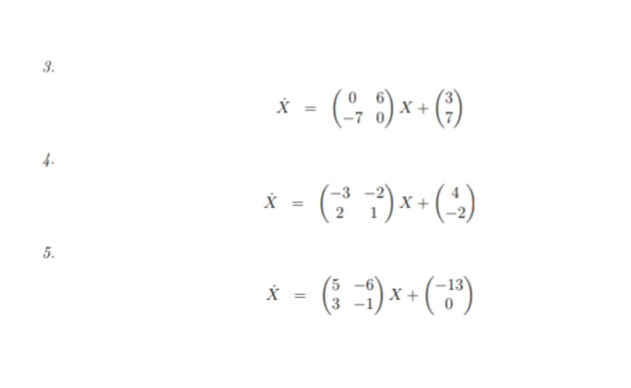 3.

$\dot{X} = \begin{pmatrix} 0 & 6 \\ -7 & 0 \end{pmatrix} X + \begin{pmatrix} 3 \\ 7 \end{pmatrix}$

4.

$\dot{X} = \begin{pmatrix} -3 & -2 \\ 2 & 1 \end{pmatrix} X + \begin{pmatrix} 4 \\ -2 \end{pmatrix}$

5.

$\dot{X} = \begin{pmatrix} 5 & -6 \\ 3 & -1 \end{pmatrix} X + \begin{pmatrix} -13 \\ 0 \end{pmatrix}$